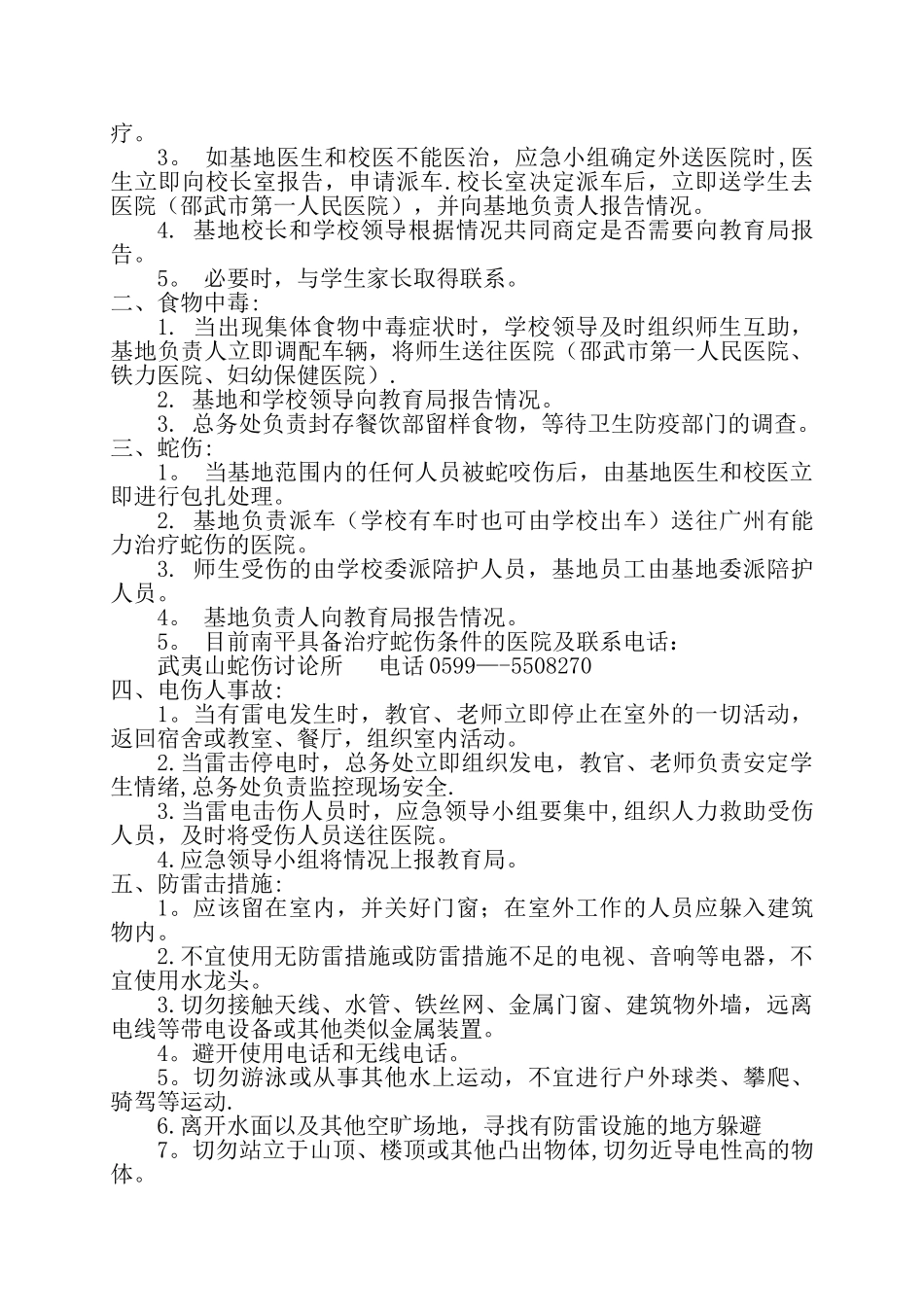 疗。

3。 如基地医生和校医不能医治，应急小组确定外送医院时,医生立即向校长室报告，申请派车.校长室决定派车后，立即送学生去医院（邵武市第一人民医院），并向基地负责人报告情况。

4. 基地校长和学校领导根据情况共同商定是否需要向教育局报告。

5。 必要时，与学生家长取得联系。

二、食物中毒:

1. 当出现集体食物中毒症状时，学校领导及时组织师生互助，基地负责人立即调配车辆，将师生送往医院（邵武市第一人民医院、铁力医院、妇幼保健医院）.

2. 基地和学校领导向教育局报告情况。

3. 总务处负责封存餐饮部留样食物，等待卫生防疫部门的调查。

三、蛇伤:

1。 当基地范围内的任何人员被蛇咬伤后，由基地医生和校医立即进行包扎处理。

2. 基地负责派车（学校有车时也可由学校出车）送往广州有能力治疗蛇伤的医院。

3. 师生受伤的由学校委派陪护人员，基地员工由基地委派陪护人员。

4。 基地负责人向教育局报告情况。

5。 目前南平具备治疗蛇伤条件的医院及联系电话:

武夷山蛇伤讨论所 电话 0599—-5508270

四、电伤人事故:

1。当有雷电发生时，教官、老师立即停止在室外的一切活动，返回宿舍或教室、餐厅，组织室内活动。

2.当雷击停电时，总务处立即组织发电，教官、老师负责安定学生情绪,总务处负责监控现场安全.

3.当雷电击伤人员时，应急领导小组要集中,组织人力救助受伤人员，及时将受伤人员送往医院。

4.应急领导小组将情况上报教育局。

五、防雷击措施:

1。应该留在室内，并关好门窗；在室外工作的人员应躲入建筑物内。

2.不宜使用无防雷措施或防雷措施不足的电视、音响等电器，不宜使用水龙头。

3.切勿接触天线、水管、铁丝网、金属门窗、建筑物外墙，远离电线等带电设备或其他类似金属装置。

4。避开使用电话和无线电话。

5。切勿游泳或从事其他水上运动，不宜进行户外球类、攀爬、骑驾等运动.

6.离开水面以及其他空旷场地，寻找有防雷设施的地方躲避

7。切勿站立于山顶、楼顶或其他凸出物体,切勿近导电性高的物体。